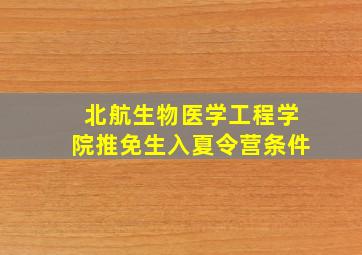 北航生物医学工程学院推免生入夏令营条件